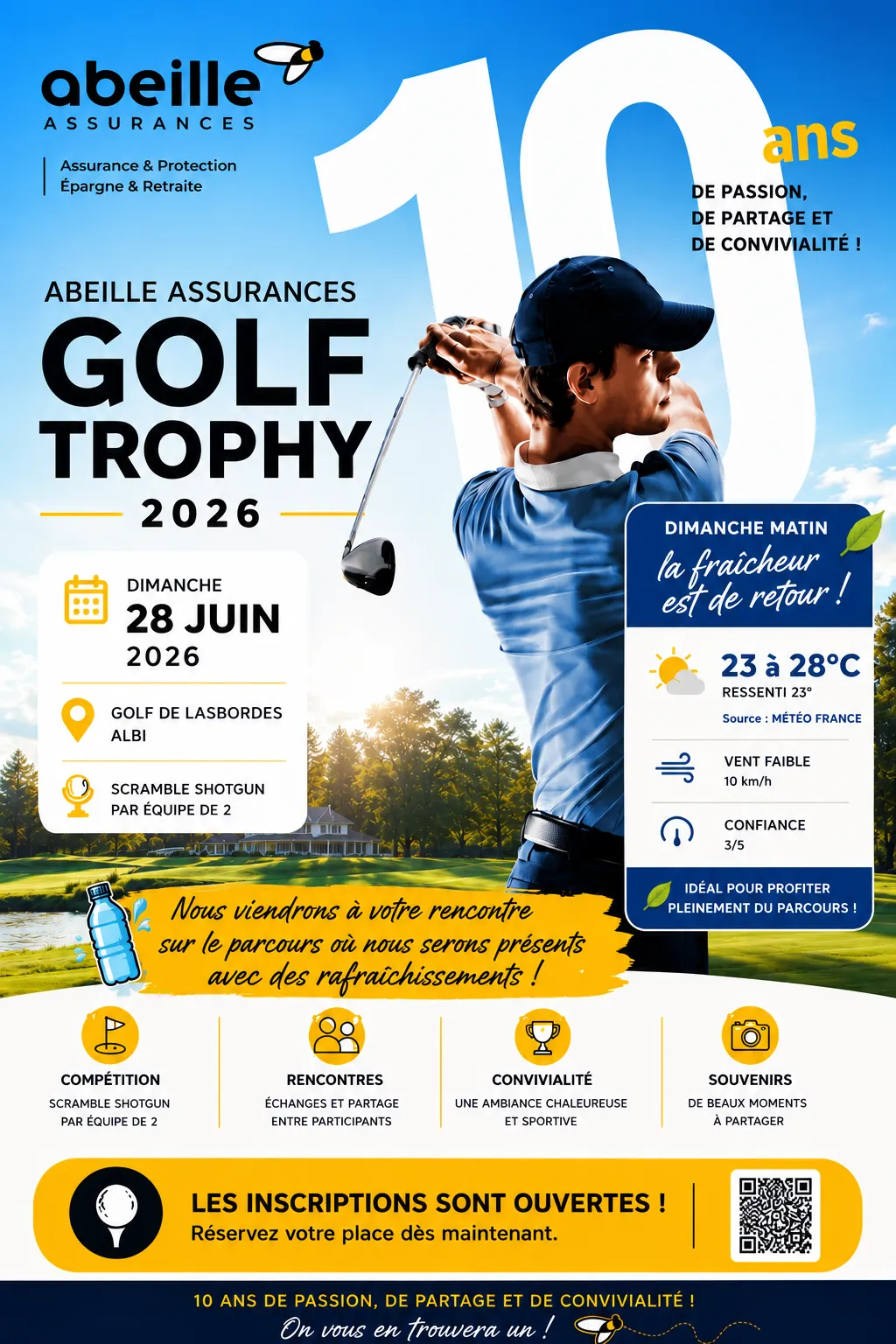 abeille
ASSURANCES

Assurance & Protection
Épargne & Retraite

10 ans
DE PASSION,
DE PARTAGE ET
DE CONVIVIALITÉ !

ABEILLE ASSURANCES
GOLF
TROPHY
2026

DIMANCHE
28 JUIN
2026

GOLF DE LASBORDES
ALBI

SCRAMBLE SHOTGUN
PAR ÉQUIPE DE 2

DIMANCHE MATIN
la fraîcheur est de retour !

23 à 28°C
RESSENTI 23°
Source : MÉTÉO FRANCE

VENT FAIBLE
10 km/h

CONFIANCE
3/5

IDÉAL POUR PROFITER
PLEINEMENT DU PARCOURS !

Nous viendrons à votre rencontre sur le parcours où nous serons présents avec des rafraîchissements !

COMPÉTITION
SCRAMBLE SHOTGUN
PAR ÉQUIPE DE 2

RENCONTRES
ÉCHANGES ET PARTAGE
ENTRE PARTICIPANTS

CONVIVIALITÉ
UNE AMBIANCE CHALEUREUSE
ET SPORTIVE

SOUVENIRS
DE BEAUX MOMENTS
À PARTAGER

LES INSCRIPTIONS SONT OUVERTES !
Réservez votre place dès maintenant.

10 ANS DE PASSION, DE PARTAGE ET DE CONVIVIALITÉ !
On vous en trouvera un !